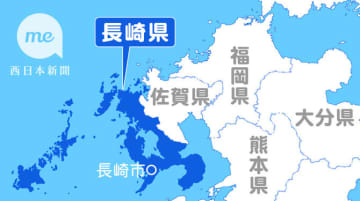 me
西日本新聞

長崎県

佐賀県

福岡県

大分県

熊本県

長崎市